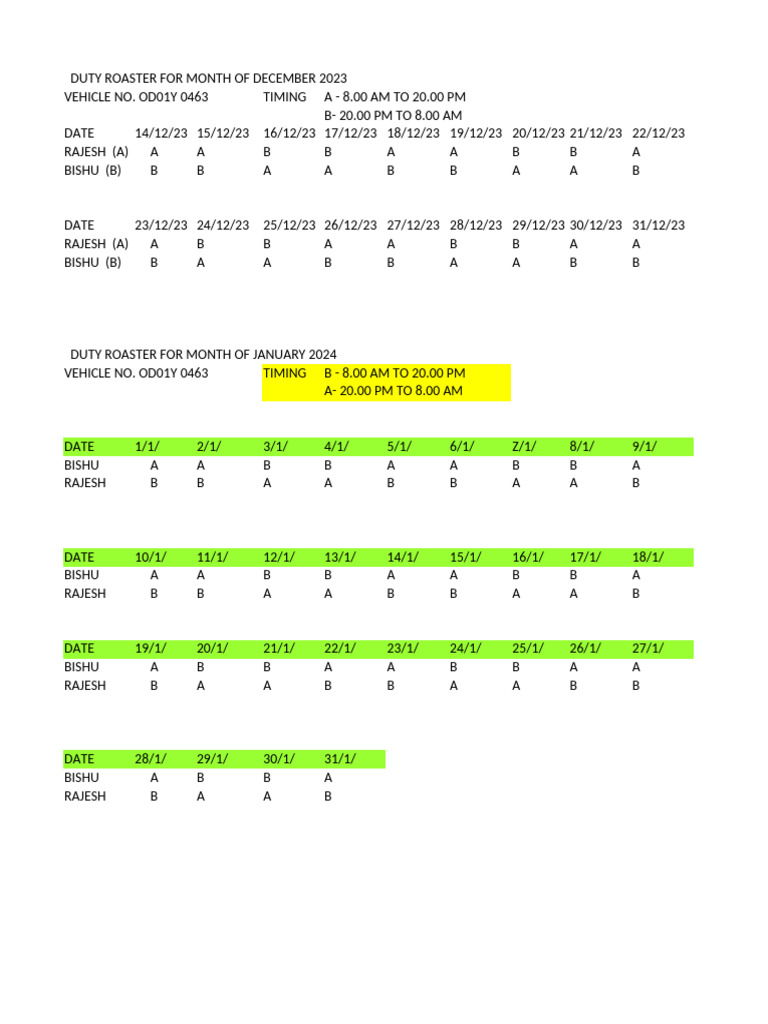 DUTY ROASTER FOR MONTH OF DECEMBER 2023

VEHICLE NO. OD01Y 0463 TIMING A - 8.00 AM TO 20.00 PM
B- 20.00 PM TO 8.00 AM

| DATE | 14/12/23 | 15/12/23 | 16/12/23 | 17/12/23 | 18/12/23 | 19/12/23 | 20/12/23 | 21/12/23 | 22/12/23 |
|---|---|---|---|---|---|---|---|---|---|
| RAJESH (A) | A | A | B | B | A | A | B | B | A |
| BISHU (B) | B | B | A | A | B | B | A | A | B |

| DATE | 23/12/23 | 24/12/23 | 25/12/23 | 26/12/23 | 27/12/23 | 28/12/23 | 29/12/23 | 30/12/23 | 31/12/23 |
|---|---|---|---|---|---|---|---|---|---|
| RAJESH (A) | A | B | B | A | A | B | B | A | A |
| BISHU (B) | B | A | A | B | B | A | A | B | B |

DUTY ROASTER FOR MONTH OF JANUARY 2024

VEHICLE NO. OD01Y 0463 TIMING B - 8.00 AM TO 20.00 PM
A- 20.00 PM TO 8.00 AM

| DATE | 1/1/ | 2/1/ | 3/1/ | 4/1/ | 5/1/ | 6/1/ | Z/1/ | 8/1/ | 9/1/ |
|---|---|---|---|---|---|---|---|---|---|
| BISHU | A | A | B | B | A | A | B | B | A |
| RAJESH | B | B | A | A | B | B | A | A | B |

| DATE | 10/1/ | 11/1/ | 12/1/ | 13/1/ | 14/1/ | 15/1/ | 16/1/ | 17/1/ | 18/1/ |
|---|---|---|---|---|---|---|---|---|---|
| BISHU | A | A | B | B | A | A | B | B | A |
| RAJESH | B | B | A | A | B | B | A | A | B |

| DATE | 19/1/ | 20/1/ | 21/1/ | 22/1/ | 23/1/ | 24/1/ | 25/1/ | 26/1/ | 27/1/ |
|---|---|---|---|---|---|---|---|---|---|
| BISHU | A | B | B | A | A | B | B | A | A |
| RAJESH | B | A | A | B | B | A | A | B | B |

| DATE | 28/1/ | 29/1/ | 30/1/ | 31/1/ |
|---|---|---|---|---|
| BISHU | A | B | B | A |
| RAJESH | B | A | A | B |